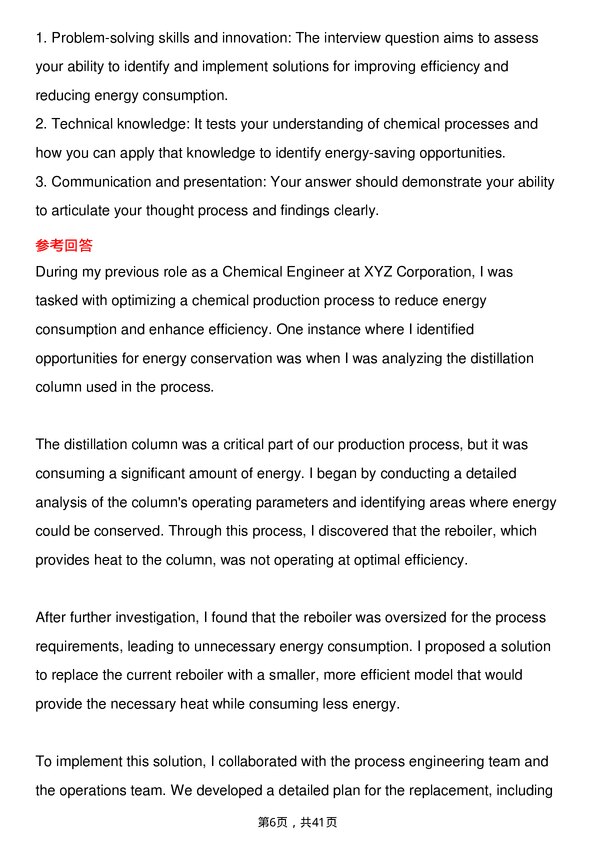 1. Problem-solving skills and innovation: The interview question aims to assess your ability to identify and implement solutions for improving efficiency and reducing energy consumption.
2. Technical knowledge: It tests your understanding of chemical processes and how you can apply that knowledge to identify energy-saving opportunities.
3. Communication and presentation: Your answer should demonstrate your ability to articulate your thought process and findings clearly.

参考回答

During my previous role as a Chemical Engineer at XYZ Corporation, I was tasked with optimizing a chemical production process to reduce energy consumption and enhance efficiency. One instance where I identified opportunities for energy conservation was when I was analyzing the distillation column used in the process.

The distillation column was a critical part of our production process, but it was consuming a significant amount of energy. I began by conducting a detailed analysis of the column's operating parameters and identifying areas where energy could be conserved. Through this process, I discovered that the reboiler, which provides heat to the column, was not operating at optimal efficiency.

After further investigation, I found that the reboiler was oversized for the process requirements, leading to unnecessary energy consumption. I proposed a solution to replace the current reboiler with a smaller, more efficient model that would provide the necessary heat while consuming less energy.

To implement this solution, I collaborated with the process engineering team and the operations team. We developed a detailed plan for the replacement, including

第6页，共41页